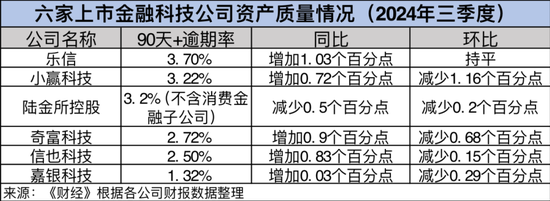 六家上市金融科技公司资产质量情况（2024年三季度）

| 公司名称 | 90天+逾期率 | 同比 | 环比 |
|---|---|---|---|
| 乐信 | 3.70% | 增加1.03个百分点 | 持平 |
| 小赢科技 | 3.22% | 增加0.72个百分点 | 减少1.16个百分点 |
| 陆金所控股 | 3.2%（不含消费金融子公司） | 减少0.5个百分点 | 减少0.2个百分点 |
| 奇富科技 | 2.72% | 增加0.9个百分点 | 减少0.68个百分点 |
| 信也科技 | 2.50% | 增加0.83个百分点 | 减少0.15个百分点 |
| 嘉银科技 | 1.32% | 增加0.03个百分点 | 减少0.29个百分点 |

来源：《财经》根据各公司财报数据整理